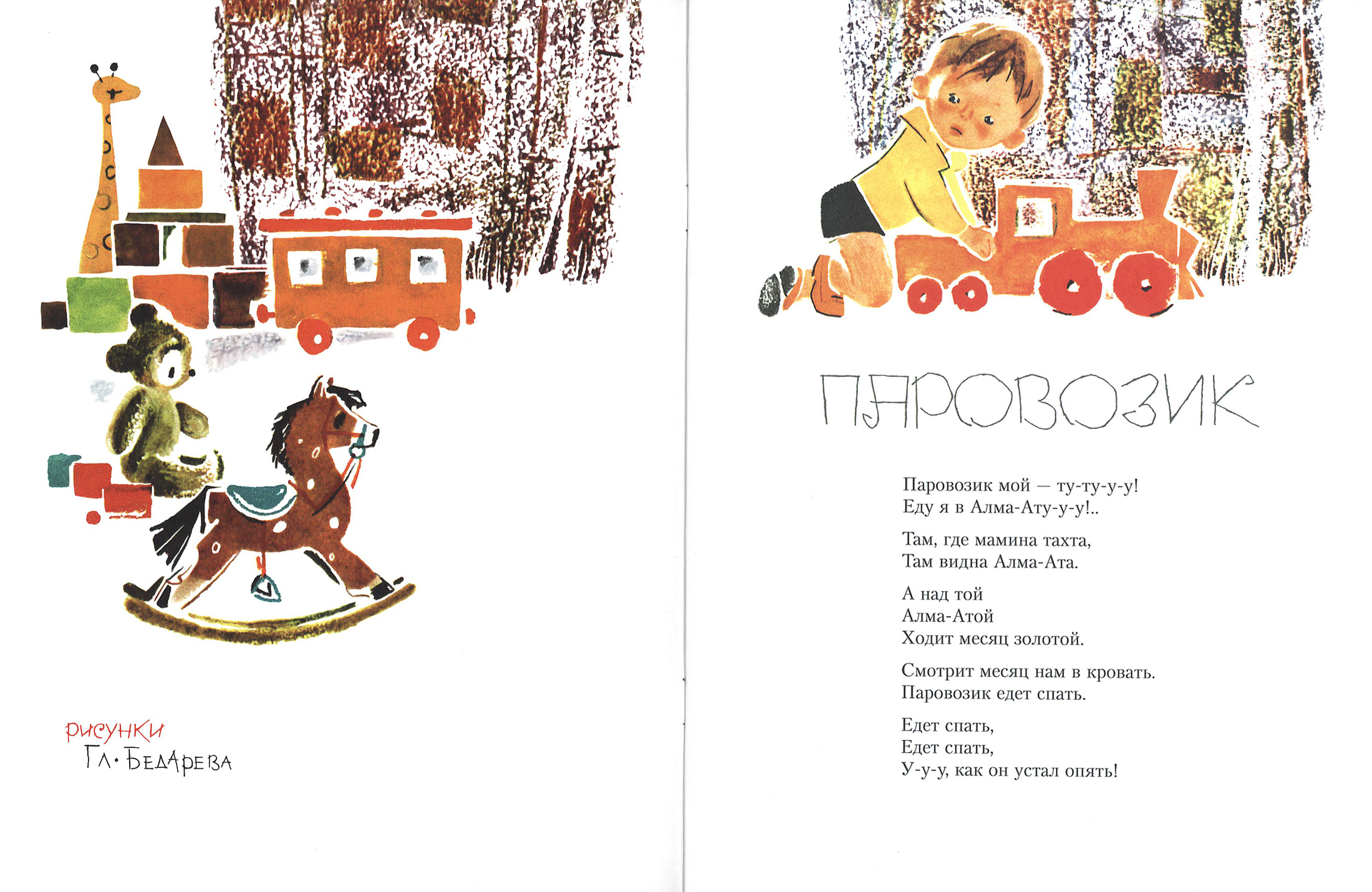 рисунки
Гл. Бедарева

ПАРОВОЗИК

Паровозик мой — ту-ту-у-у!
Еду я в Алма-Ату-у-у!..

Там, где мамина тахта,
Там видна Алма-Ата.

А над той
Алма-Атой
Ходит месяц золотой.

Смотрит месяц нам в кровать.
Паровозик едет спать.

Едет спать,
Едет спать,
У-у-у, как он устал опять!